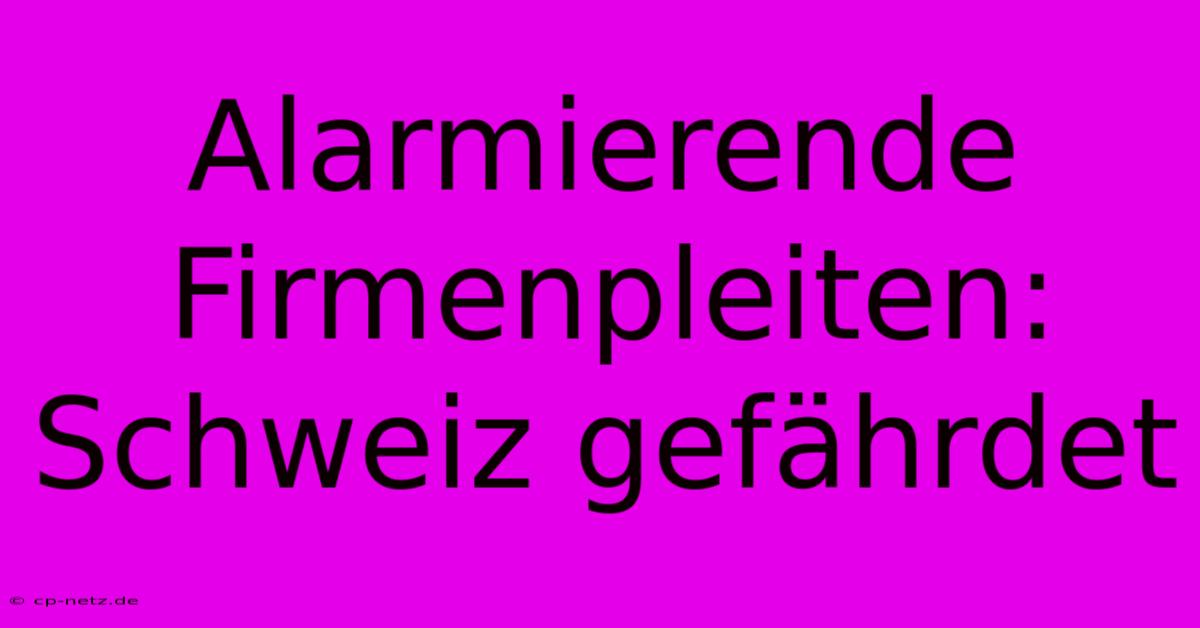 Alarmierende Firmenpleiten: Schweiz gefährdet

© cp-netz.de